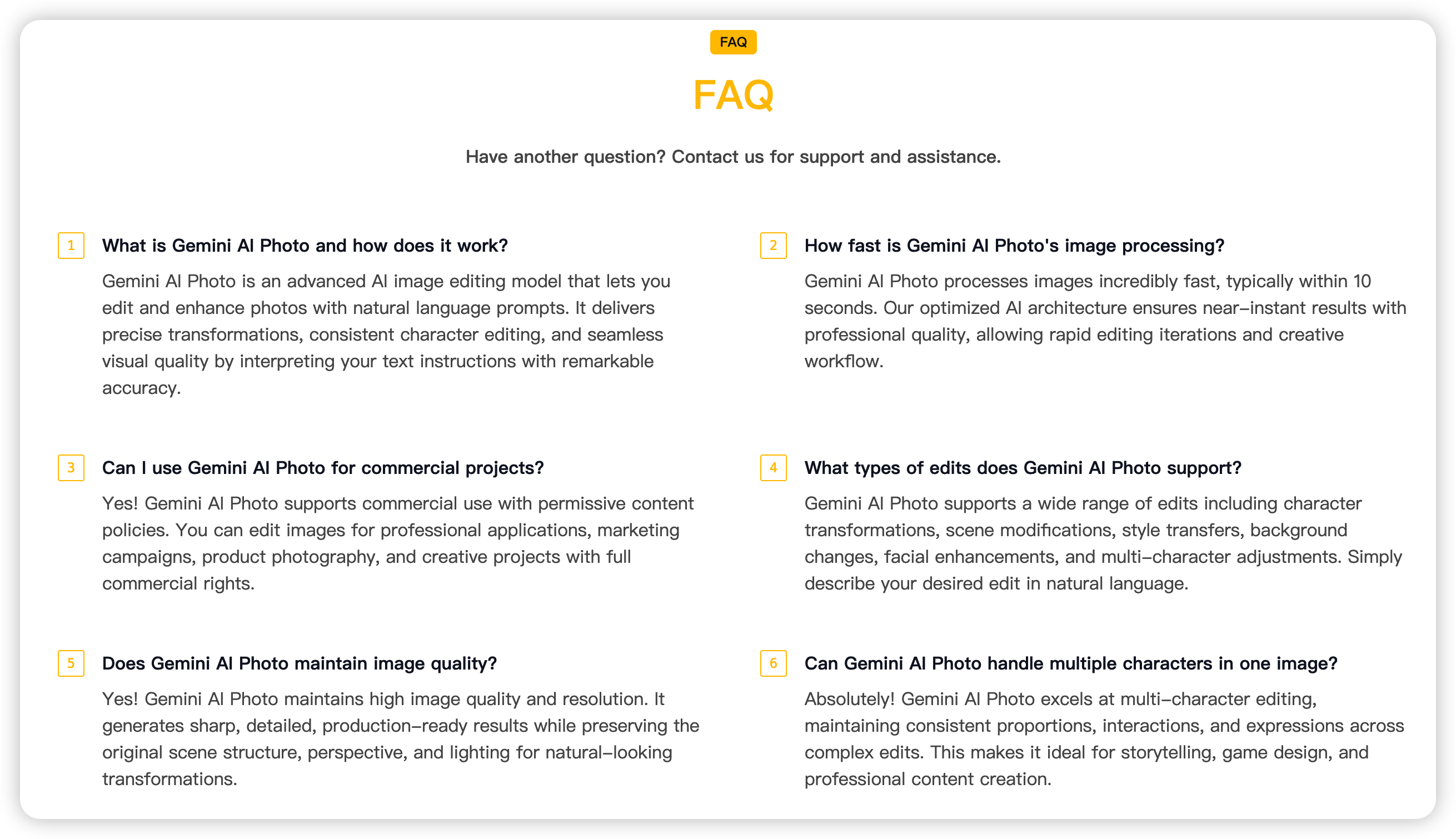 FAQ

FAQ

Have another question? Contact us for support and assistance.

1 What is Gemini AI Photo and how does it work?

Gemini AI Photo is an advanced AI image editing model that lets you edit and enhance photos with natural language prompts. It delivers precise transformations, consistent character editing, and seamless visual quality by interpreting your text instructions with remarkable accuracy.

2 How fast is Gemini AI Photo's image processing?

Gemini AI Photo processes images incredibly fast, typically within 10 seconds. Our optimized AI architecture ensures near-instant results with professional quality, allowing rapid editing iterations and creative workflow.

3 Can I use Gemini AI Photo for commercial projects?

Yes! Gemini AI Photo supports commercial use with permissive content policies. You can edit images for professional applications, marketing campaigns, product photography, and creative projects with full commercial rights.

4 What types of edits does Gemini AI Photo support?

Gemini AI Photo supports a wide range of edits including character transformations, scene modifications, style transfers, background changes, facial enhancements, and multi-character adjustments. Simply describe your desired edit in natural language.

5 Does Gemini AI Photo maintain image quality?

Yes! Gemini AI Photo maintains high image quality and resolution. It generates sharp, detailed, production-ready results while preserving the original scene structure, perspective, and lighting for natural-looking transformations.

6 Can Gemini AI Photo handle multiple characters in one image?

Absolutely! Gemini AI Photo excels at multi-character editing, maintaining consistent proportions, interactions, and expressions across complex edits. This makes it ideal for storytelling, game design, and professional content creation.